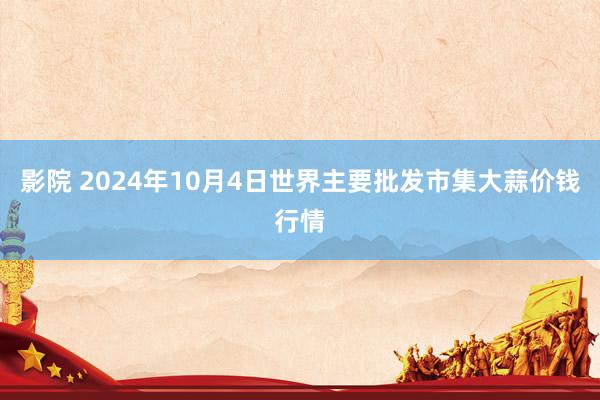 影院 2024年10月4日世界主要批发市集大蒜价钱行情